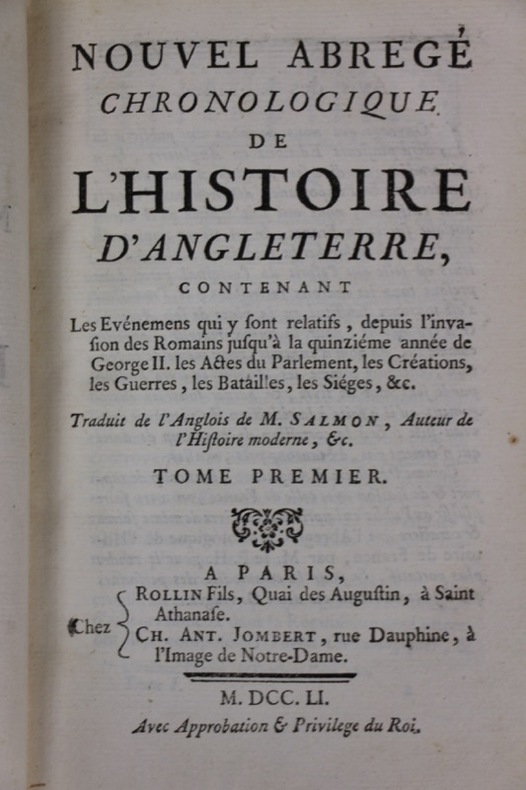 NOUVEL ABREGÉ
CHRONOLOGIQUE
DE
L'HISTOIRE
D'ANGLETERRE,
CONTENANT

Les Evénemens qui y sont relatifs, depuis l'invasion des Romains jusqu'à la quinziéme année de George II. les Actes du Parlement, les Créations, les Guerres, les Batailles, les Siéges, &c.

Traduit de l'Anglois de M. SALMON, Auteur de l'Histoire moderne, &c.

TOME PREMIER.

A PARIS,
Chez ROLLIN Fils, Quai des Augustin, à Saint Athanase.
CH. ANT. JOMBERT, rue Dauphine, à l'Image de Notre-Dame.

M. DCC. LI.
Avec Approbation & Privilege du Roi.